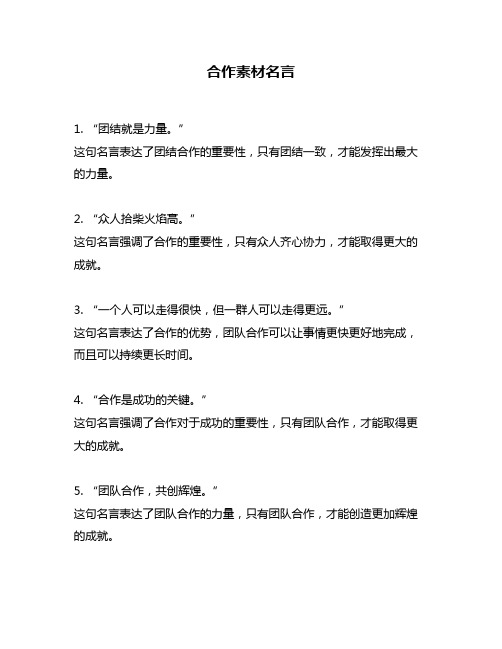 合作素材名言

1. “团结就是力量。”
这句名言表达了团结合作的重要性，只有团结一致，才能发挥出最大的力量。

2. “众人拾柴火焰高。”
这句名言强调了合作的重要性，只有众人齐心协力，才能取得更大的成就。

3. “一个人可以走得很快，但一群人可以走得更远。”
这句名言表达了合作的优势，团队合作可以让事情更快更好地完成，而且可以持续更长时间。

4. “合作是成功的关键。”
这句名言强调了合作对于成功的重要性，只有团队合作，才能取得更大的成就。

5. “团队合作，共创辉煌。”
这句名言表达了团队合作的力量，只有团队合作，才能创造更加辉煌的成就。